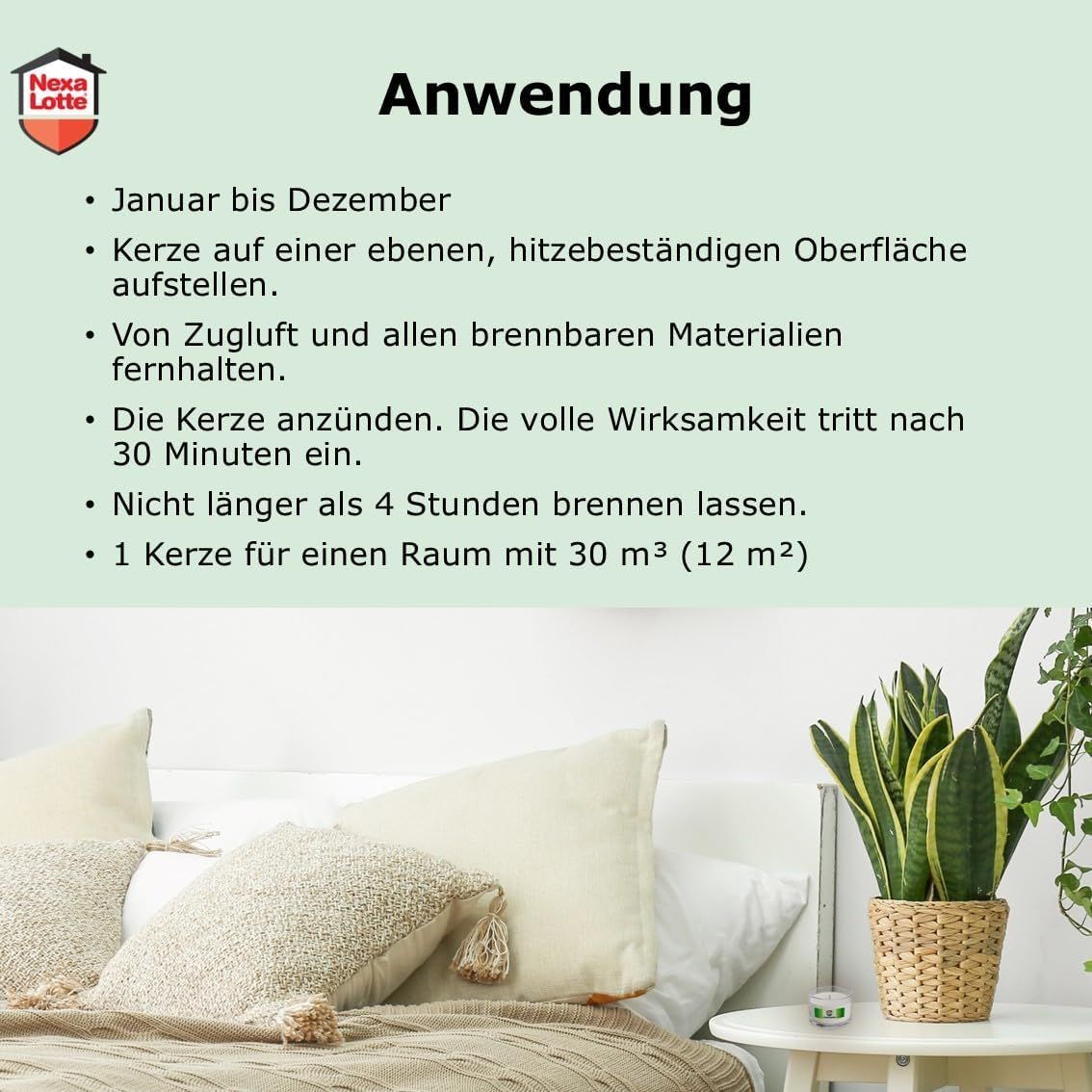 Nexa Lotte

Anwendung

• Januar bis Dezember
• Kerze auf einer ebenen, hitzebeständigen Oberfläche aufstellen.
• Von Zugluft und allen brennbaren Materialien fernhalten.
• Die Kerze anzünden. Die volle Wirksamkeit tritt nach 30 Minuten ein.
• Nicht länger als 4 Stunden brennen lassen.
• 1 Kerze für einen Raum mit 30 m³ (12 m²)